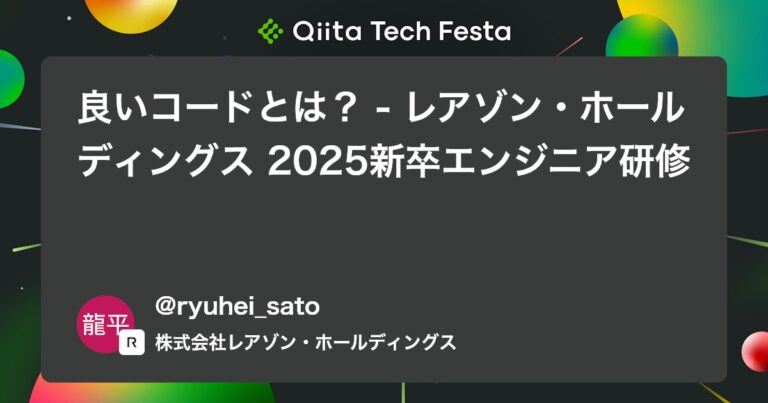 Qiita Tech Festa

良いコードとは？ - レアゾン・ホールディングス 2025新卒エンジニア研修

龍平

R

@ryuhei_sato

株式会社レアゾン・ホールディングス